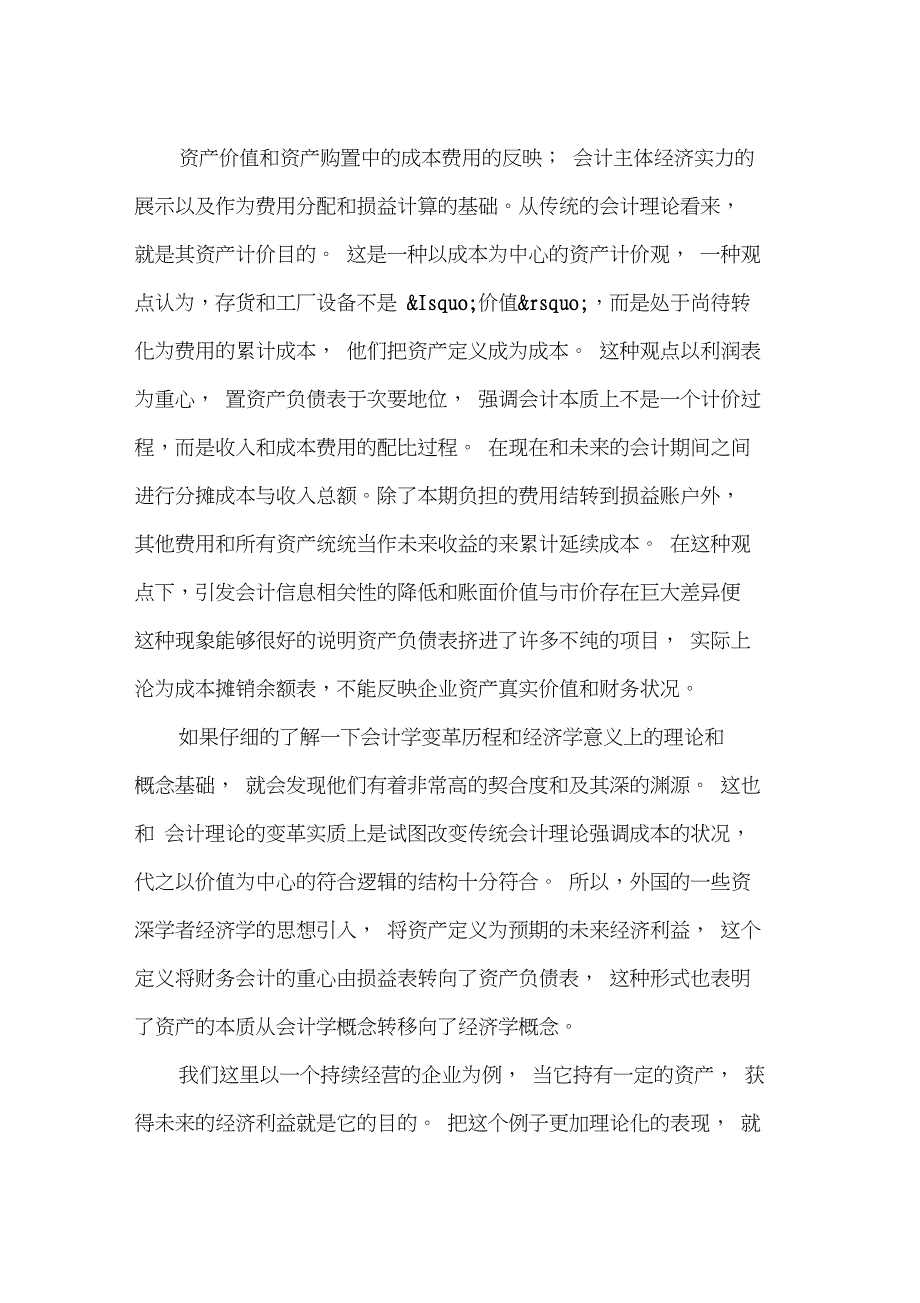 资产价值和资产购置中的成本费用的反映； 会计主体经济实力的展示以及作为费用分配和损益计算的基础。从传统的会计理论看来，就是其资产计价目的。 这是一种以成本为中心的资产计价观， 一种观点认为，存货和工厂设备不是 &Isquo;价值&rsquo;，而是处于尚待转化为费用的累计成本， 他们把资产定义成为成本。 这种观点以利润表为重心， 置资产负债表于次要地位， 强调会计本质上不是一个计价过程，而是收入和成本费用的配比过程。 在现在和未来的会计期间之间进行分摊成本与收入总额。除了本期负担的费用结转到损益账户外，其他费用和所有资产统统当作未来收益的来累计延续成本。 在这种观点下，引发会计信息相关性的降低和账面价值与市价存在巨大差异便这种现象能够很好的说明资产负债表挤进了许多不纯的项目， 实际上沦为成本摊销余额表，不能反映企业资产真实价值和财务状况。

如果仔细的了解一下会计学变革历程和经济学意义上的理论和概念基础， 就会发现他们有着非常高的契合度和及其深的渊源。 这也和 会计理论的变革实质上是试图改变传统会计理论强调成本的状况，代之以价值为中心的符合逻辑的结构十分符合。 所以，外国的一些资深学者经济学的思想引入， 将资产定义为预期的未来经济利益， 这个定义将财务会计的重心由损益表转向了资产负债表， 这种形式也表明了资产的本质从会计学概念转移向了经济学概念。

我们这里以一个持续经营的企业为例， 当它持有一定的资产， 获得未来的经济利益就是它的目的。 把这个例子更加理论化的表现， 就